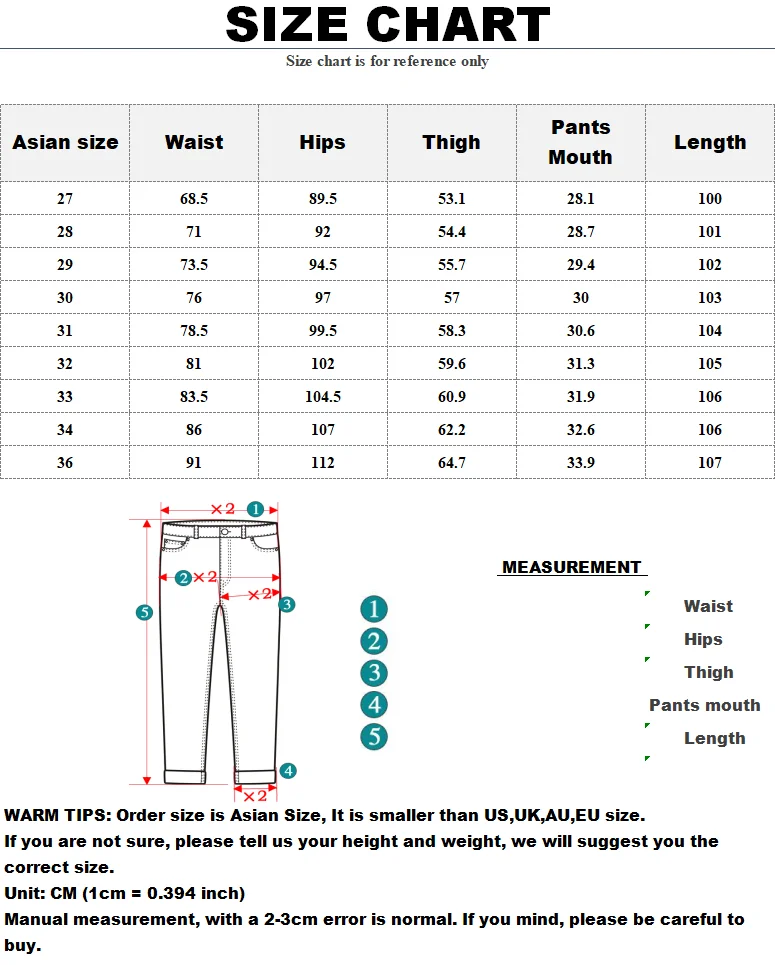 SIZE CHART

Size chart is for reference only

| Asian size | Waist | Hips | Thigh | Pants Mouth | Length |
|---|---|---|---|---|---|
| 27 | 68.5 | 89.5 | 53.1 | 28.1 | 100 |
| 28 | 71 | 92 | 54.4 | 28.7 | 101 |
| 29 | 73.5 | 94.5 | 55.7 | 29.4 | 102 |
| 30 | 76 | 97 | 57 | 30 | 103 |
| 31 | 78.5 | 99.5 | 58.3 | 30.6 | 104 |
| 32 | 81 | 102 | 59.6 | 31.3 | 105 |
| 33 | 83.5 | 104.5 | 60.9 | 31.9 | 106 |
| 34 | 86 | 107 | 62.2 | 32.6 | 106 |
| 36 | 91 | 112 | 64.7 | 33.9 | 107 |

×2 1
2 ×2
×2 3
5
4
×2

MEASUREMENT

1 Waist
2 Hips
3 Thigh
4 Pants mouth
5 Length

WARM TIPS: Order size is Asian Size, It is smaller than US,UK,AU,EU size.
If you are not sure, please tell us your height and weight, we will suggest you the correct size.
Unit: CM (1cm = 0.394 inch)
Manual measurement, with a 2-3cm error is normal. If you mind, please be careful to buy.